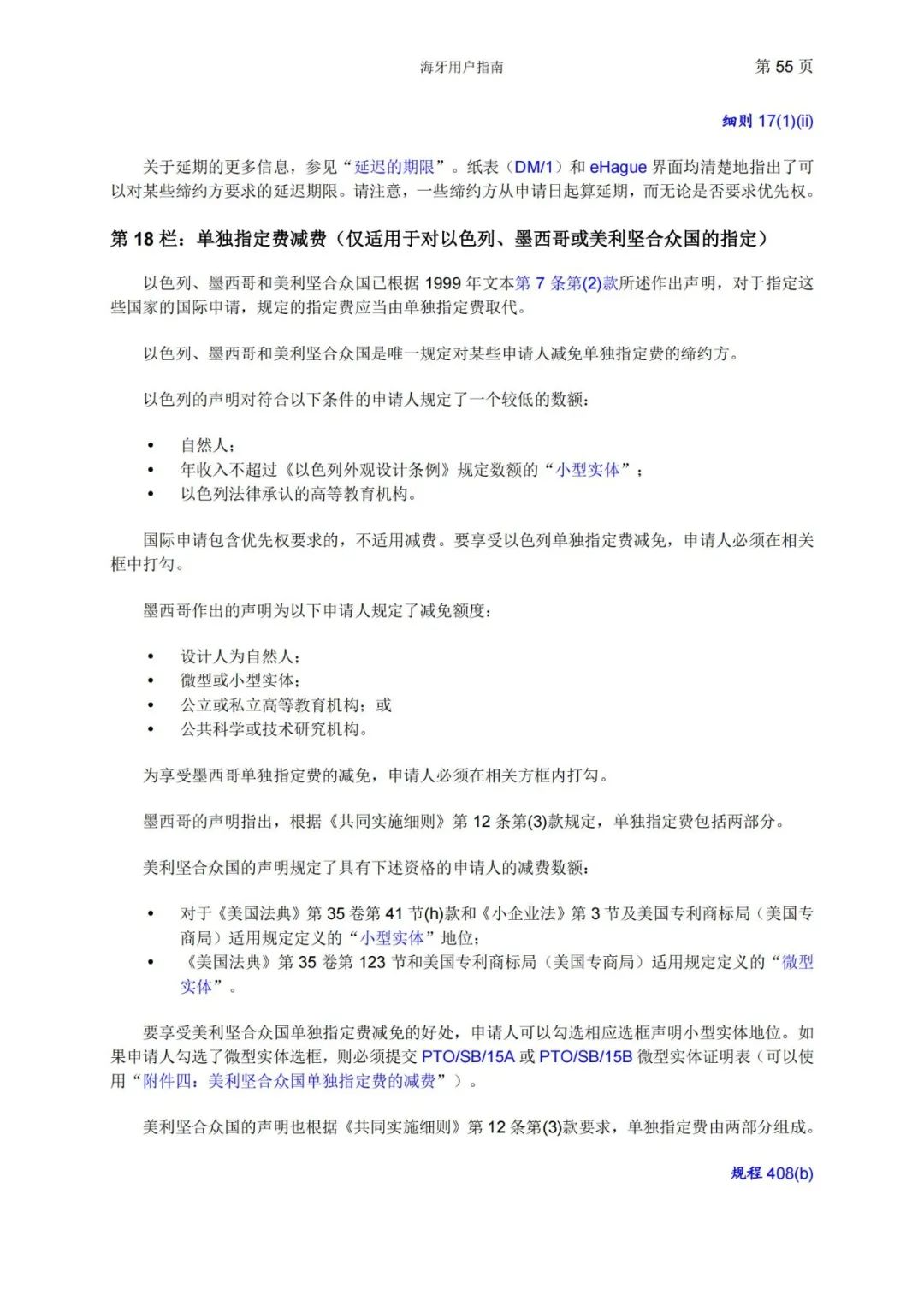 海牙用户指南 第 55 页

细则 17(1)(ii)

关于延期的更多信息，参见“延迟的期限”。纸表（DM/1）和 eHague 界面均清楚地指出了可以对某些缔约方要求的延迟期限。请注意，一些缔约方从申请日起算延期，而无论是否要求优先权。

第 18 栏：单独指定费减费（仅适用于对以色列、墨西哥或美利坚合众国的指定）

以色列、墨西哥和美利坚合众国已根据 1999 年文本第 7 条第(2)款所述作出声明，对于指定这些国家的国际申请，规定的指定费应当由单独指定费取代。

以色列、墨西哥和美利坚合众国是唯一规定对某些申请人减免单独指定费的缔约方。

以色列的声明对符合以下条件的申请人规定了一个较低的数额：

• 自然人；
• 年收入不超过《以色列外观设计条例》规定数额的“小型实体”；
• 以色列法律承认的高等教育机构。

国际申请包含优先权要求的，不适用减费。要享受以色列单独指定费减免，申请人必须在相关框中打勾。

墨西哥作出的声明为以下申请人规定了减免额度：

• 设计人为自然人；
• 微型或小型实体；
• 公立或私立高等教育机构；或
• 公共科学或技术研究机构。

为享受墨西哥单独指定费的减免，申请人必须在相关方框内打勾。

墨西哥的声明指出，根据《共同实施细则》第 12 条第(3)款规定，单独指定费包括两部分。

美利坚合众国的声明规定了具有下述资格的申请人的减费数额：

• 对于《美国法典》第 35 卷第 41 节(h)款和《小企业法》第 3 节及美国专利商标局（美国专商局）适用规定定义的“小型实体”地位；
• 《美国法典》第 35 卷第 123 节和美国专利商标局（美国专商局）适用规定定义的“微型实体”。

要享受美利坚合众国单独指定费减免的好处，申请人可以勾选相应选框声明小型实体地位。如果申请人勾选了微型实体选框，则必须提交 PTO/SB/15A 或 PTO/SB/15B 微型实体证明表（可以使用“附件四：美利坚合众国单独指定费的减费”）。

美利坚合众国的声明也根据《共同实施细则》第 12 条第(3)款要求，单独指定费由两部分组成。

规程 408(b)